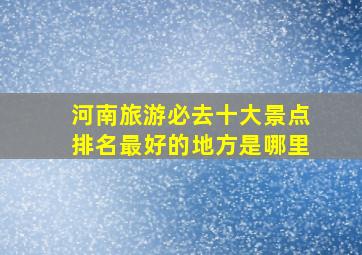 河南旅游必去十大景点
排名最好的地方是哪里